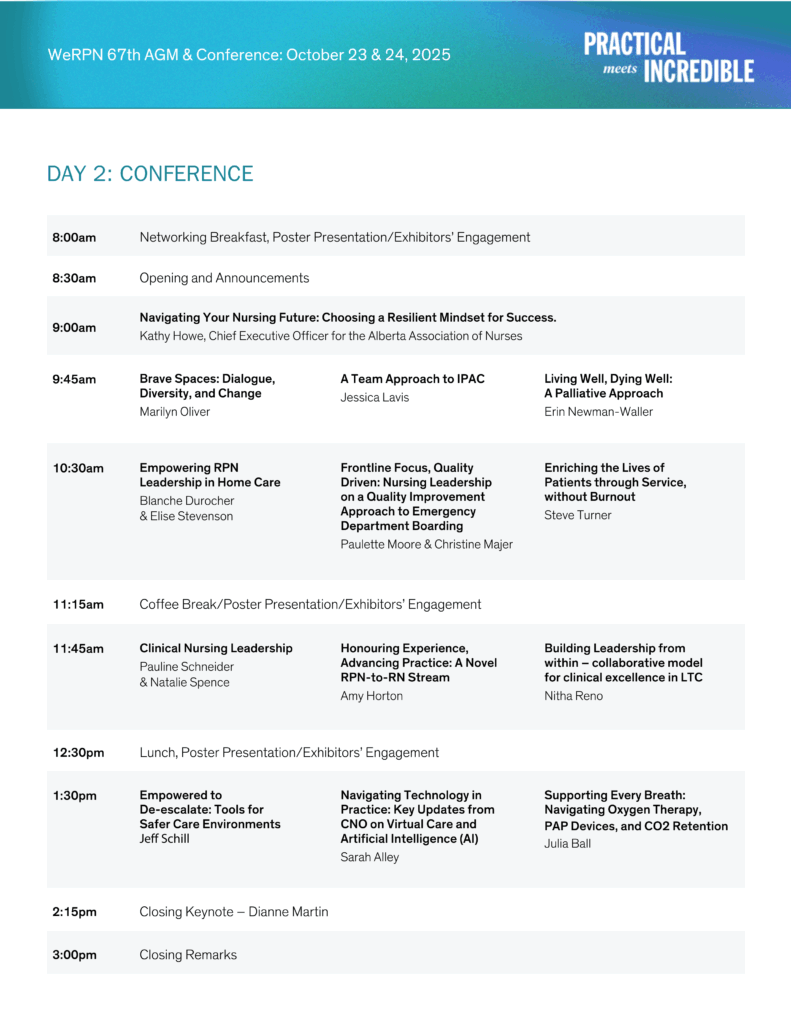 WeRPN 67th AGM & Conference: October 23 & 24, 2025

PRACTICAL meets INCREDIBLE

DAY 2: CONFERENCE

| | | | |
|---|---|---|---|
| 8:00am | Networking Breakfast, Poster Presentation/Exhibitors' Engagement | | |
| 8:30am | Opening and Announcements | | |
| 9:00am | Navigating Your Nursing Future: Choosing a Resilient Mindset for Success. Kathy Howe, Chief Executive Officer for the Alberta Association of Nurses | | |
| 9:45am | Brave Spaces: Dialogue, Diversity, and Change Marilyn Oliver | A Team Approach to IPAC Jessica Lavis | Living Well, Dying Well: A Palliative Approach Erin Newman-Waller |
| 10:30am | Empowering RPN Leadership in Home Care Blanche Durocher & Elise Stevenson | Frontline Focus, Quality Driven: Nursing Leadership on a Quality Improvement Approach to Emergency Department Boarding Paulette Moore & Christine Majer | Enriching the Lives of Patients through Service, without Burnout Steve Turner |
| 11:15am | Coffee Break/Poster Presentation/Exhibitors' Engagement | | |
| 11:45am | Clinical Nursing Leadership Pauline Schneider & Natalie Spence | Honouring Experience, Advancing Practice: A Novel RPN-to-RN Stream Amy Horton | Building Leadership from within – collaborative model for clinical excellence in LTC Nitha Reno |
| 12:30pm | Lunch, Poster Presentation/Exhibitors' Engagement | | |
| 1:30pm | Empowered to De-escalate: Tools for Safer Care Environments Jeff Schill | Navigating Technology in Practice: Key Updates from CNO on Virtual Care and Artificial Intelligence (AI) Sarah Alley | Supporting Every Breath: Navigating Oxygen Therapy, PAP Devices, and CO2 Retention Julia Ball |
| 2:15pm | Closing Keynote – Dianne Martin | | |
| 3:00pm | Closing Remarks | | |